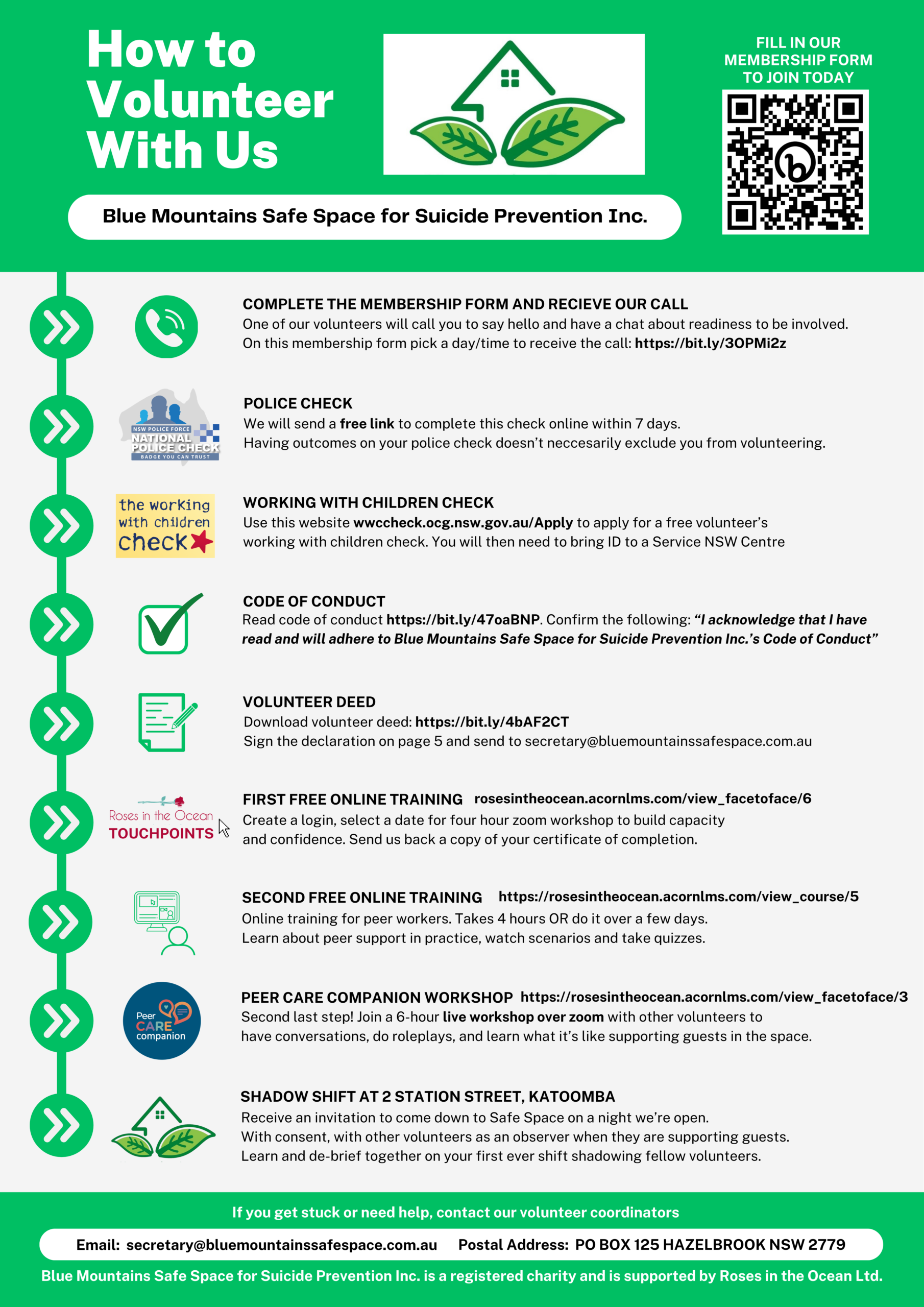 How to Volunteer With Us

FILL IN OUR MEMBERSHIP FORM TO JOIN TODAY

Blue Mountains Safe Space for Suicide Prevention Inc.

COMPLETE THE MEMBERSHIP FORM AND RECIEVE OUR CALL
One of our volunteers will call you to say hello and have a chat about readiness to be involved. On this membership form pick a day/time to receive the call: https://bit.ly/3OPMi2z

NSW POLICE FORCE NATIONAL POLICE CHECK BADGE YOU CAN TRUST

POLICE CHECK
We will send a free link to complete this check online within 7 days. Having outcomes on your police check doesn't neccesarily exclude you from volunteering.

the working with children check

WORKING WITH CHILDREN CHECK
Use this website wwccheck.ocg.nsw.gov.au/Apply to apply for a free volunteer's working with children check. You will then need to bring ID to a Service NSW Centre

CODE OF CONDUCT
Read code of conduct https://bit.ly/47oaBNP. Confirm the following: "I acknowledge that I have read and will adhere to Blue Mountains Safe Space for Suicide Prevention Inc.'s Code of Conduct"

VOLUNTEER DEED
Download volunteer deed: https://bit.ly/4bAF2CT
Sign the declaration on page 5 and send to secretary@bluemountainssafespace.com.au

Roses in the Ocean TOUCHPOINTS

FIRST FREE ONLINE TRAINING rosesintheocean.acornlms.com/view_facetoface/6
Create a login, select a date for four hour zoom workshop to build capacity and confidence. Send us back a copy of your certificate of completion.

SECOND FREE ONLINE TRAINING https://rosesintheocean.acornlms.com/view_course/5
Online training for peer workers. Takes 4 hours OR do it over a few days. Learn about peer support in practice, watch scenarios and take quizzes.

Peer CARE companion

PEER CARE COMPANION WORKSHOP https://rosesintheocean.acornlms.com/view_facetoface/3
Second last step! Join a 6-hour live workshop over zoom with other volunteers to have conversations, do roleplays, and learn what it's like supporting guests in the space.

SHADOW SHIFT AT 2 STATION STREET, KATOOMBA
Receive an invitation to come down to Safe Space on a night we're open. With consent, with other volunteers as an observer when they are supporting guests. Learn and de-brief together on your first ever shift shadowing fellow volunteers.

If you get stuck or need help, contact our volunteer coordinators

Email: secretary@bluemountainssafespace.com.au Postal Address: PO BOX 125 HAZELBROOK NSW 2779

Blue Mountains Safe Space for Suicide Prevention Inc. is a registered charity and is supported by Roses in the Ocean Ltd.